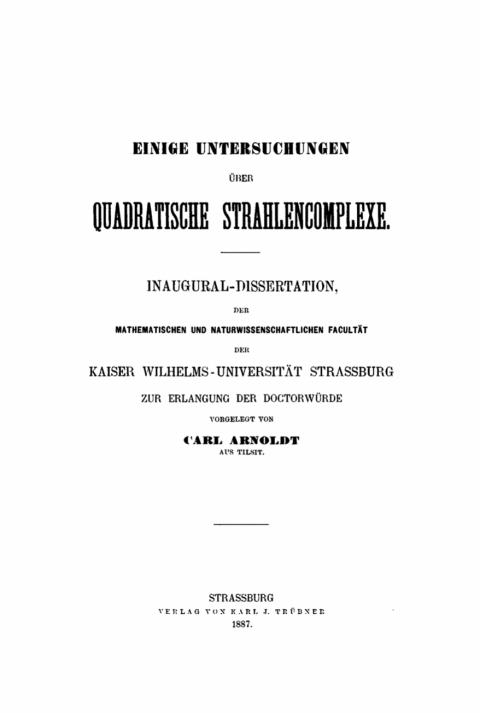 EINIGE UNTERSUCHUNGEN

ÜBER

QUADRATISCHE STRAHLENCOMPLEXE.

INAUGURAL-DISSERTATION,

DER

MATHEMATISCHEN UND NATURWISSENSCHAFTLICHEN FACULTÄT

DER

KAISER WILHELMS-UNIVERSITÄT STRASSBURG

ZUR ERLANGUNG DER DOCTORWÜRDE

VORGELEGT VON

CARL ARNOLDT

AUS TILSIT.

STRASSBURG

VERLAG VON KARL J. TRÜBNER

1887.